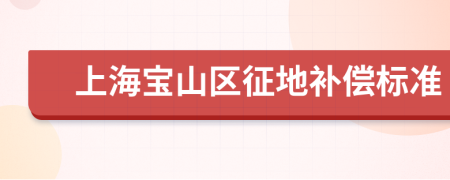 上海宝山区征地补偿标准